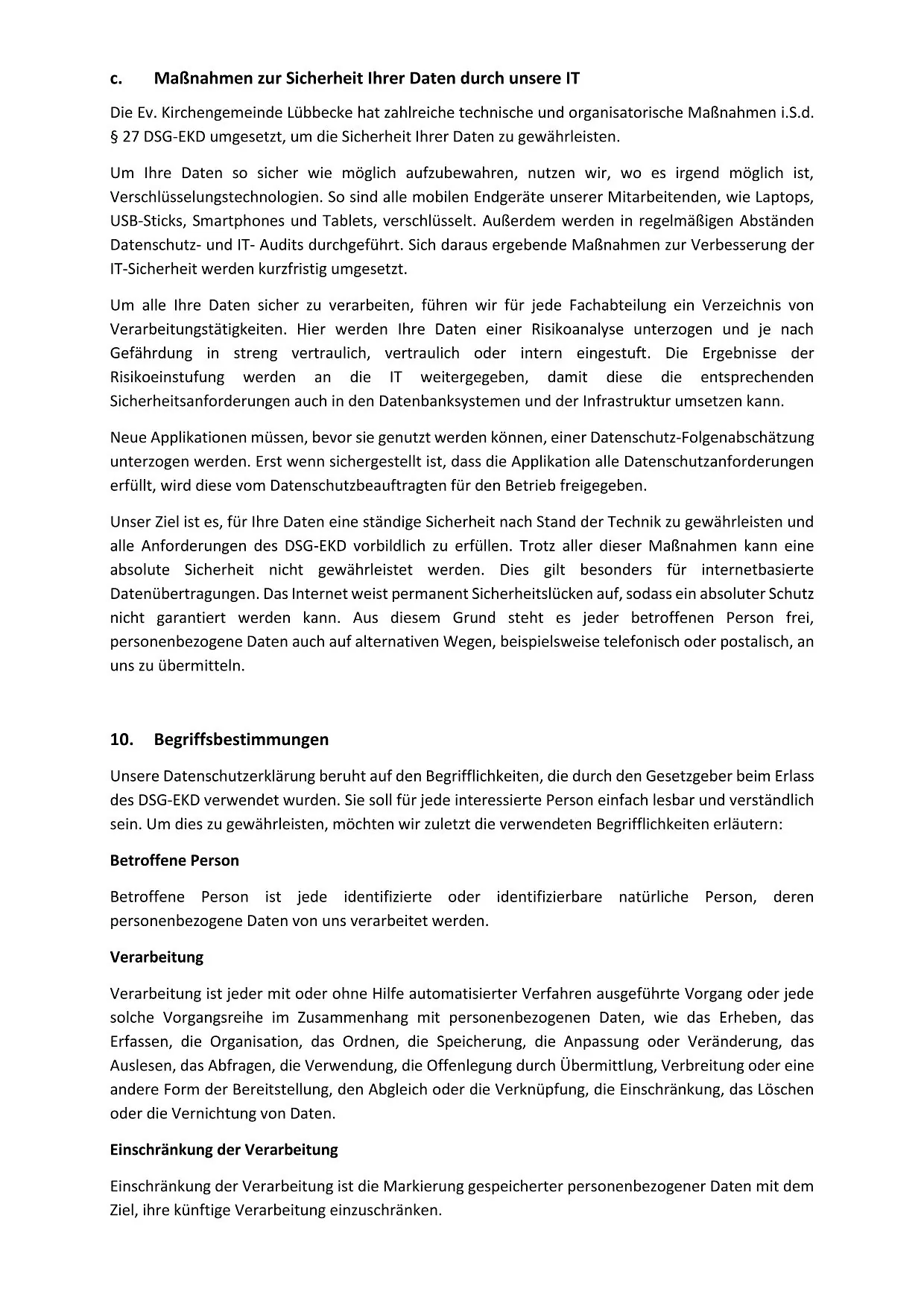 c. Maßnahmen zur Sicherheit Ihrer Daten durch unsere IT

Die Ev. Kirchengemeinde Lübbecke hat zahlreiche technische und organisatorische Maßnahmen i.S.d. § 27 DSG-EKD umgesetzt, um die Sicherheit Ihrer Daten zu gewährleisten.

Um Ihre Daten so sicher wie möglich aufzubewahren, nutzen wir, wo es irgend möglich ist, Verschlüsselungstechnologien. So sind alle mobilen Endgeräte unserer Mitarbeitenden, wie Laptops, USB-Sticks, Smartphones und Tablets, verschlüsselt. Außerdem werden in regelmäßigen Abständen Datenschutz- und IT- Audits durchgeführt. Sich daraus ergebende Maßnahmen zur Verbesserung der IT-Sicherheit werden kurzfristig umgesetzt.

Um alle Ihre Daten sicher zu verarbeiten, führen wir für jede Fachabteilung ein Verzeichnis von Verarbeitungstätigkeiten. Hier werden Ihre Daten einer Risikoanalyse unterzogen und je nach Gefährdung in streng vertraulich, vertraulich oder intern eingestuft. Die Ergebnisse der Risikoeinstufung werden an die IT weitergegeben, damit diese die entsprechenden Sicherheitsanforderungen auch in den Datenbanksystemen und der Infrastruktur umsetzen kann.

Neue Applikationen müssen, bevor sie genutzt werden können, einer Datenschutz-Folgenabschätzung unterzogen werden. Erst wenn sichergestellt ist, dass die Applikation alle Datenschutzanforderungen erfüllt, wird diese vom Datenschutzbeauftragten für den Betrieb freigegeben.

Unser Ziel ist es, für Ihre Daten eine ständige Sicherheit nach Stand der Technik zu gewährleisten und alle Anforderungen des DSG-EKD vorbildlich zu erfüllen. Trotz aller dieser Maßnahmen kann eine absolute Sicherheit nicht gewährleistet werden. Dies gilt besonders für internetbasierte Datenübertragungen. Das Internet weist permanent Sicherheitslücken auf, sodass ein absoluter Schutz nicht garantiert werden kann. Aus diesem Grund steht es jeder betroffenen Person frei, personenbezogene Daten auch auf alternativen Wegen, beispielsweise telefonisch oder postalisch, an uns zu übermitteln.

10. Begriffsbestimmungen

Unsere Datenschutzerklärung beruht auf den Begrifflichkeiten, die durch den Gesetzgeber beim Erlass des DSG-EKD verwendet wurden. Sie soll für jede interessierte Person einfach lesbar und verständlich sein. Um dies zu gewährleisten, möchten wir zuletzt die verwendeten Begrifflichkeiten erläutern:

Betroffene Person

Betroffene Person ist jede identifizierte oder identifizierbare natürliche Person, deren personenbezogene Daten von uns verarbeitet werden.

Verarbeitung

Verarbeitung ist jeder mit oder ohne Hilfe automatisierter Verfahren ausgeführte Vorgang oder jede solche Vorgangsreihe im Zusammenhang mit personenbezogenen Daten, wie das Erheben, das Erfassen, die Organisation, das Ordnen, die Speicherung, die Anpassung oder Veränderung, das Auslesen, das Abfragen, die Verwendung, die Offenlegung durch Übermittlung, Verbreitung oder eine andere Form der Bereitstellung, den Abgleich oder die Verknüpfung, die Einschränkung, das Löschen oder die Vernichtung von Daten.

Einschränkung der Verarbeitung

Einschränkung der Verarbeitung ist die Markierung gespeicherter personenbezogener Daten mit dem Ziel, ihre künftige Verarbeitung einzuschränken.